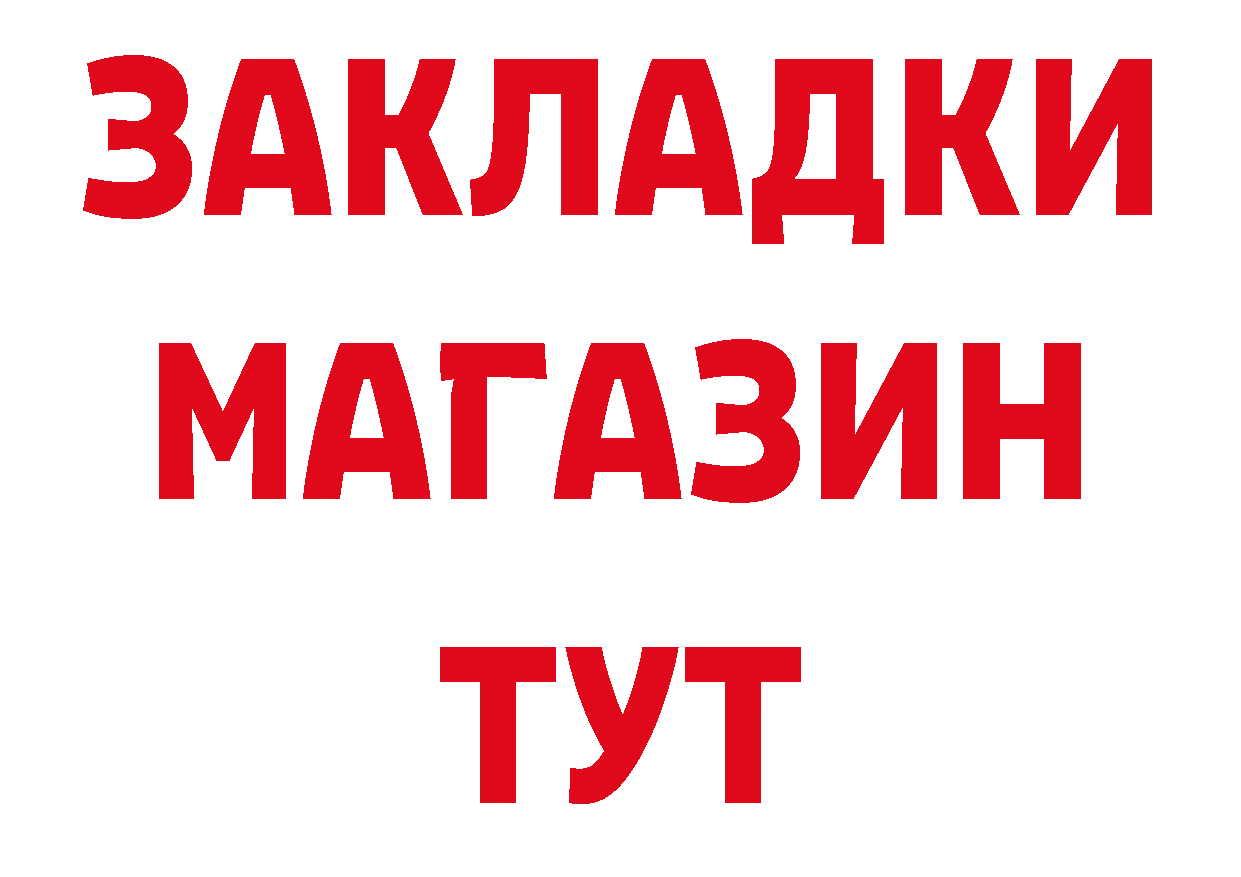 ЗАКЛАДКИ
МАГАЗИН
ТУТ